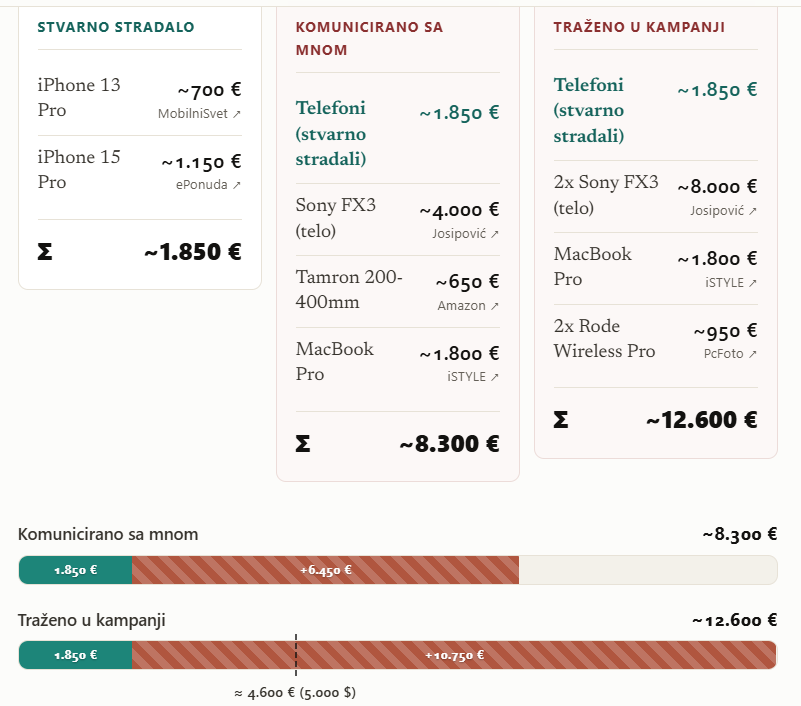 STVARNO STRADALO

iPhone 13 Pro ~700 €
MobilniSvet ↗

iPhone 15 Pro ~1.150 €
ePonuda ↗

Σ ~1.850 €

KOMUNICIRANO SA MNOM

Telefoni (stvarno stradali) ~1.850 €

Sony FX3 (telo) ~4.000 €
Josipović ↗

Tamron 200-400mm ~650 €
Amazon ↗

MacBook Pro ~1.800 €
iSTYLE ↗

Σ ~8.300 €

TRAŽENO U KAMPANJI

Telefoni (stvarno stradali) ~1.850 €

2x Sony FX3 (telo) ~8.000 €
Josipović ↗

MacBook Pro ~1.800 €
iSTYLE ↗

2x Rode Wireless Pro ~950 €
PcFoto ↗

Σ ~12.600 €

Komunicirano sa mnom ~8.300 €

1.850 € +6.450 €

Traženo u kampanji ~12.600 €

1.850 € +10.750 €

≈ 4.600 € (5.000 $)